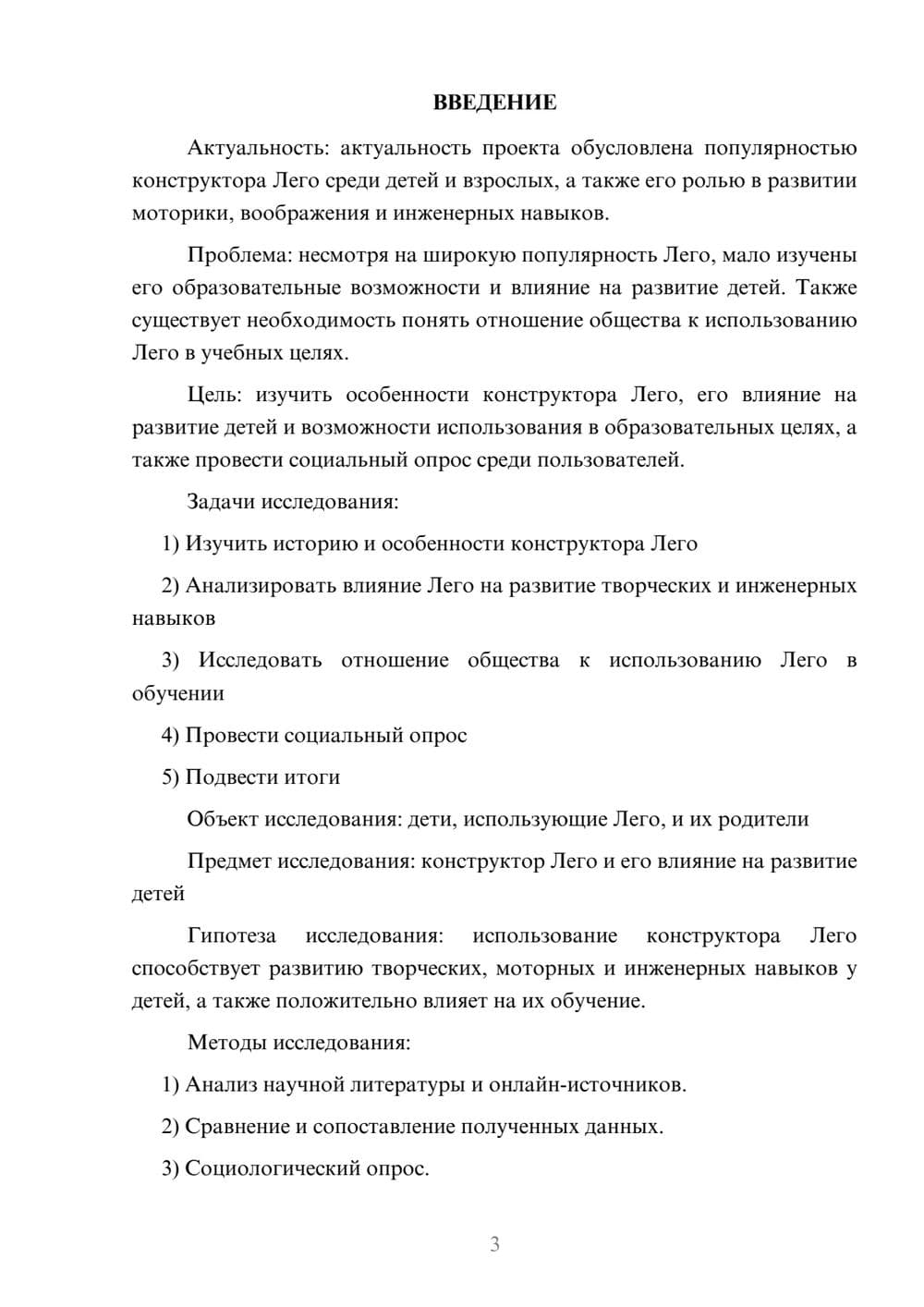 ВВЕДЕНИЕ

Актуальность: актуальность проекта обусловлена популярностью конструктора Лего среди детей и взрослых, а также его ролью в развитии моторики, воображения и инженерных навыков.

Проблема: несмотря на широкую популярность Лего, мало изучены его образовательные возможности и влияние на развитие детей. Также существует необходимость понять отношение общества к использованию Лего в учебных целях.

Цель: изучить особенности конструктора Лего, его влияние на развитие детей и возможности использования в образовательных целях, а также провести социальный опрос среди пользователей.

Задачи исследования:

1) Изучить историю и особенности конструктора Лего

2) Анализировать влияние Лего на развитие творческих и инженерных навыков

3) Исследовать отношение общества к использованию Лего в обучении

4) Провести социальный опрос

5) Подвести итоги

Объект исследования: дети, использующие Лего, и их родители

Предмет исследования: конструктор Лего и его влияние на развитие детей

Гипотеза исследования: использование конструктора Лего способствует развитию творческих, моторных и инженерных навыков у детей, а также положительно влияет на их обучение.

Методы исследования:

1) Анализ научной литературы и онлайн-источников.

2) Сравнение и сопоставление полученных данных.

3) Социологический опрос.

3